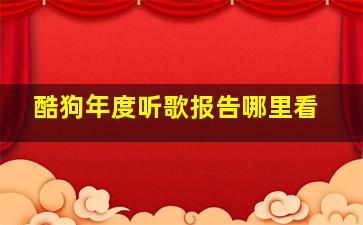 酷狗年度听歌报告哪里看